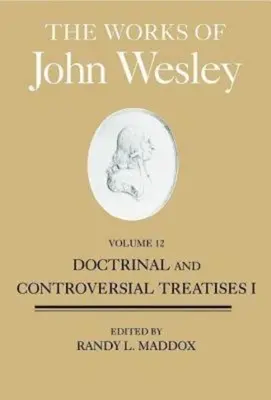 THE WORKS OF
John Wesley

VOLUME 12
DOCTRINAL AND
CONTROVERSIAL TREATISES I

EDITED BY
RANDY L. MADDOX